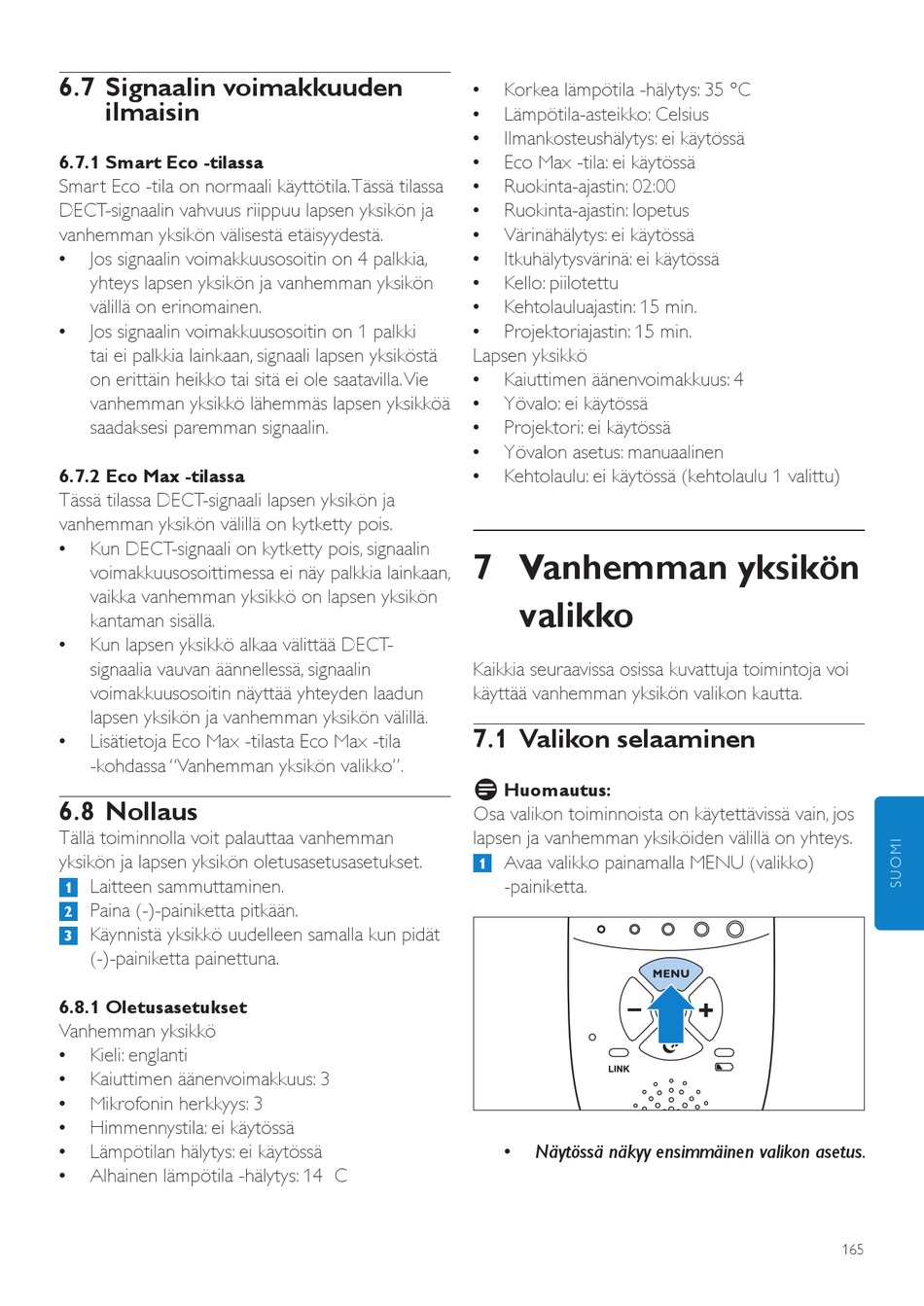 6.7 Signaalin voimakkuuden ilmaisin

6.7.1 Smart Eco -tilassa
Smart Eco -tila on normaali käyttötila. Tässä tilassa DECT-signaalin vahvuus riippuu lapsen yksikön ja vanhemman yksikön välisestä etäisyydestä.
• Jos signaalin voimakkuusosoitin on 4 palkkia, yhteys lapsen yksikön ja vanhemman yksikön välillä on erinomainen.
• Jos signaalin voimakkuusosoitin on 1 palkki tai ei palkkia lainkaan, signaali lapsen yksiköstä on erittäin heikko tai sitä ei ole saatavilla. Vie vanhemman yksikkö lähemmäs lapsen yksikköä saadaksesi paremman signaalin.

6.7.2 Eco Max -tilassa
Tässä tilassa DECT-signaali lapsen yksikön ja vanhemman yksikön välillä on kytketty pois.
• Kun DECT-signaali on kytketty pois, signaalin voimakkuusosoittimessa ei näy palkkia lainkaan, vaikka vanhemman yksikkö on lapsen yksikön kantaman sisällä.
• Kun lapsen yksikkö alkaa välittää DECT-signaalia vauvan äännellessä, signaalin voimakkuusosoitin näyttää yhteyden laadun lapsen yksikön ja vanhemman yksikön välillä.
• Lisätietoja Eco Max -tilasta Eco Max -tila -kohdassa "Vanhemman yksikön valikko".

6.8 Nollaus
Tällä toiminnolla voit palauttaa vanhemman yksikön ja lapsen yksikön oletusasetusasetukset.
1 Laitteen sammuttaminen.
2 Paina (-)-painiketta pitkään.
3 Käynnistä yksikkö uudelleen samalla kun pidät (-)-painiketta painettuna.

6.8.1 Oletusasetukset
Vanhemman yksikkö
• Kieli: englanti
• Kaiuttimen äänenvoimakkuus: 3
• Mikrofonin herkkyys: 3
• Himmennystila: ei käytössä
• Lämpötilan hälytys: ei käytössä
• Alhainen lämpötila -hälytys: 14 C
• Korkea lämpötila -hälytys: 35 °C
• Lämpötila-asteikko: Celsius
• Ilmankosteushälytys: ei käytössä
• Eco Max -tila: ei käytössä
• Ruokinta-ajastin: 02:00
• Ruokinta-ajastin: lopetus
• Värinähälytys: ei käytössä
• Itkuhälytysvärinä: ei käytössä
• Kello: piilotettu
• Kehtolauluajastin: 15 min.
• Projektoriajastin: 15 min.
Lapsen yksikkö
• Kaiuttimen äänenvoimakkuus: 4
• Yövalo: ei käytössä
• Projektori: ei käytössä
• Yövalon asetus: manuaalinen
• Kehtolaulu: ei käytössä (kehtolaulu 1 valittu)

7 Vanhemman yksikön valikko

Kaikkia seuraavissa osissa kuvattuja toimintoja voi käyttää vanhemman yksikön valikon kautta.

7.1 Valikon selaaminen

Huomautus:
Osa valikon toiminnoista on käytettävissä vain, jos lapsen ja vanhemman yksiköiden välillä on yhteys.
1 Avaa valikko painamalla MENU (valikko) -painiketta.

MENU
LINK

• Näytössä näkyy ensimmäinen valikon asetus.

SUOMI

165